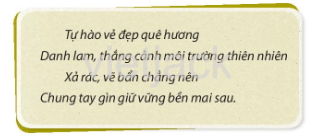 Tự hào vẻ đẹp quê hương
Danh lam, thắng cảnh môi trường thiên nhiên
Xả rác, vẽ bẩn chẳng nên
Chung tay gìn giữ vững bền mai sau.

vietjack